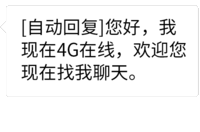 [自动回复]您好，我现在4G在线，欢迎您现在找我聊天。